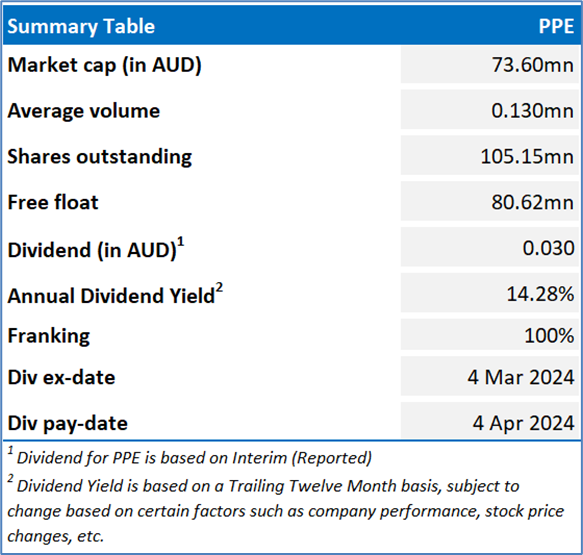 | Summary Table | PPE |
|---|---|
| Market cap (in AUD) | 73.60mn |
| Average volume | 0.130mn |
| Shares outstanding | 105.15mn |
| Free float | 80.62mn |
| Dividend (in AUD)$^1$ | 0.030 |
| Annual Dividend Yield$^2$ | 14.28% |
| Franking | 100% |
| Div ex-date | 4 Mar 2024 |
| Div pay-date | 4 Apr 2024 |

$^1$ Dividend for PPE is based on Interim (Reported)

$^2$ Dividend Yield is based on a Trailing Twelve Month basis, subject to change based on certain factors such as company performance, stock price changes, etc.